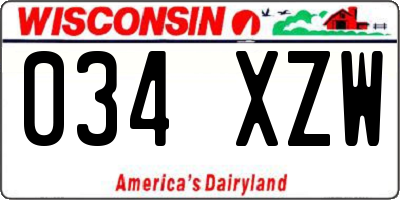 WISCONSIN

034 XZW

America's Dairyland